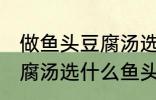 做鱼头豆腐汤选
腐汤选什么鱼头